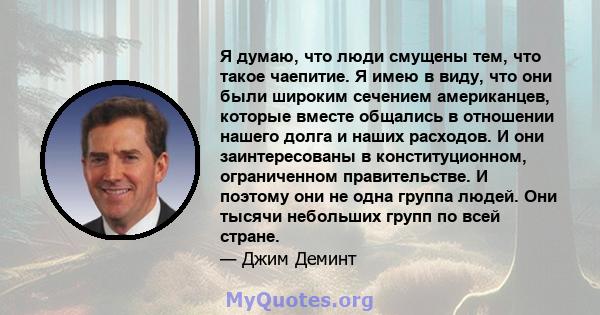 Я думаю, что люди смущены тем, что такое чаепитие. Я имею в виду, что они были широким сечением американцев, которые вместе общались в отношении нашего долга и наших расходов. И они заинтересованы в конституционном, ограниченном правительстве. И поэтому они не одна группа людей. Они тысячи небольших групп по всей стране.
— Джим Деминт

MyQuotes.org